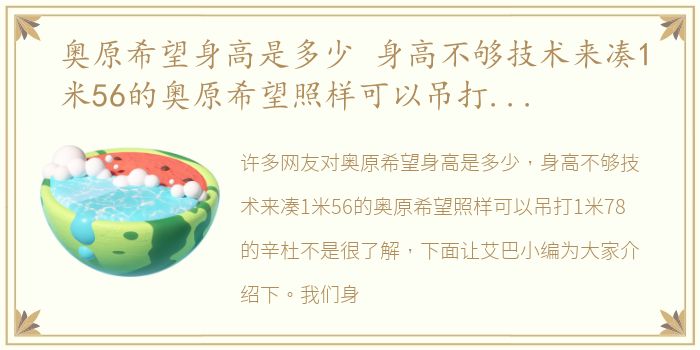 奥原希望身高是多少 身高不够技术来凑1米56的奥原希望照样可以吊打...

许多网友对奥原希望身高是多少，身高不够技术来凑1米56的奥原希望照样可以吊打1米78的辛杜不是很了解，下面让艾巴小编为大家介绍下。我们身